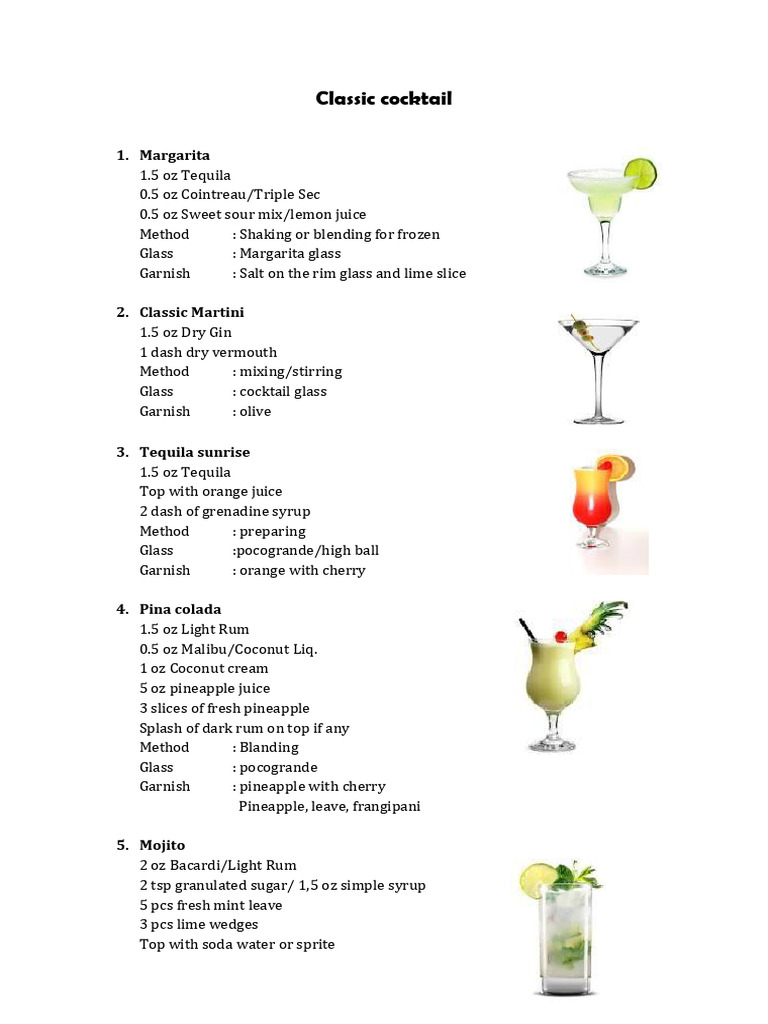 Classic cocktail

1. Margarita
1.5 oz Tequila
0.5 oz Cointreau/Triple Sec
0.5 oz Sweet sour mix/lemon juice
Method : Shaking or blending for frozen
Glass : Margarita glass
Garnish : Salt on the rim glass and lime slice

2. Classic Martini
1.5 oz Dry Gin
1 dash dry vermouth
Method : mixing/stirring
Glass : cocktail glass
Garnish : olive

3. Tequila sunrise
1.5 oz Tequila
Top with orange juice
2 dash of grenadine syrup
Method : preparing
Glass :pocogrande/high ball
Garnish : orange with cherry

4. Pina colada
1.5 oz Light Rum
0.5 oz Malibu/Coconut Liq.
1 oz Coconut cream
5 oz pineapple juice
3 slices of fresh pineapple
Splash of dark rum on top if any
Method : Blanding
Glass : pocogrande
Garnish : pineapple with cherry
Pineapple, leave, frangipani

5. Mojito
2 oz Bacardi/Light Rum
2 tsp granulated sugar/ 1,5 oz simple syrup
5 pcs fresh mint leave
3 pcs lime wedges
Top with soda water or sprite